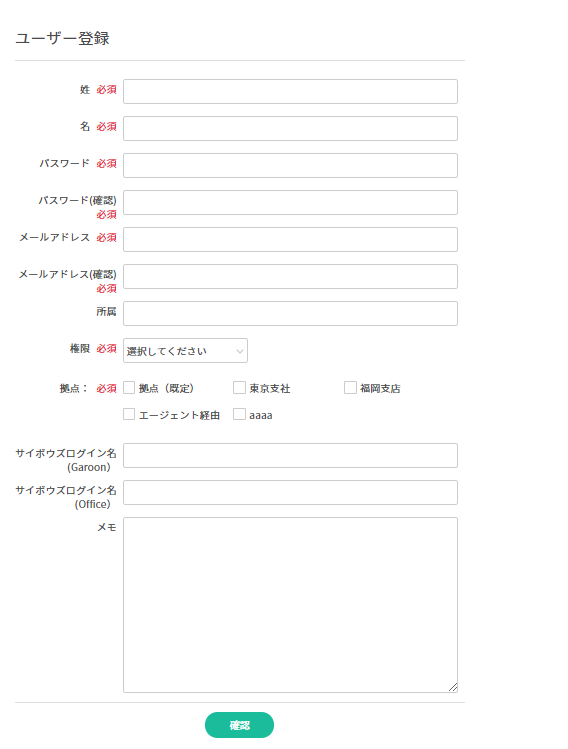 ユーザー登録

姓 必須

名 必須

パスワード 必須

パスワード(確認) 必須

メールアドレス 必須

メールアドレス(確認) 必須

所属

権限 必須 選択してください

拠点： 必須 拠点（既定） 東京支社 福岡支店 エージェント経由 aaaa

サイボウズログイン名 (Garoon)

サイボウズログイン名 (Office)

メモ

確認